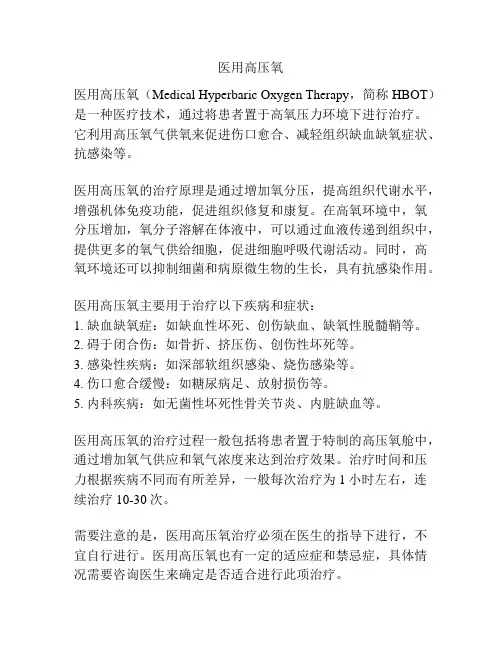 医用高压氧

医用高压氧（Medical Hyperbaric Oxygen Therapy，简称 HBOT）是一种医疗技术，通过将患者置于高氧压力环境下进行治疗。它利用高压氧气供氧来促进伤口愈合、减轻组织缺血缺氧症状、抗感染等。

医用高压氧的治疗原理是通过增加氧分压，提高组织代谢水平，增强机体免疫功能，促进组织修复和康复。在高氧环境中，氧分压增加，氧分子溶解在体液中，可以通过血液传递到组织中，提供更多的氧气供给细胞，促进细胞呼吸代谢活动。同时，高氧环境还可以抑制细菌和病原微生物的生长，具有抗感染作用。

医用高压氧主要用于治疗以下疾病和症状：
1. 缺血缺氧症：如缺血性坏死、创伤缺血、缺氧性脱髓鞘等。
2. 碍于闭合伤：如骨折、挤压伤、创伤性坏死等。
3. 感染性疾病：如深部软组织感染、烧伤感染等。
4. 伤口愈合缓慢：如糖尿病足、放射损伤等。
5. 内科疾病：如无菌性坏死性骨关节炎、内脏缺血等。

医用高压氧的治疗过程一般包括将患者置于特制的高压氧舱中，通过增加氧气供应和氧气浓度来达到治疗效果。治疗时间和压力根据疾病不同而有所差异，一般每次治疗为 1 小时左右，连续治疗 10-30 次。

需要注意的是，医用高压氧治疗必须在医生的指导下进行，不宜自行进行。医用高压氧也有一定的适应症和禁忌症，具体情况需要咨询医生来确定是否适合进行此项治疗。